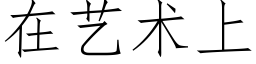 在艺术上